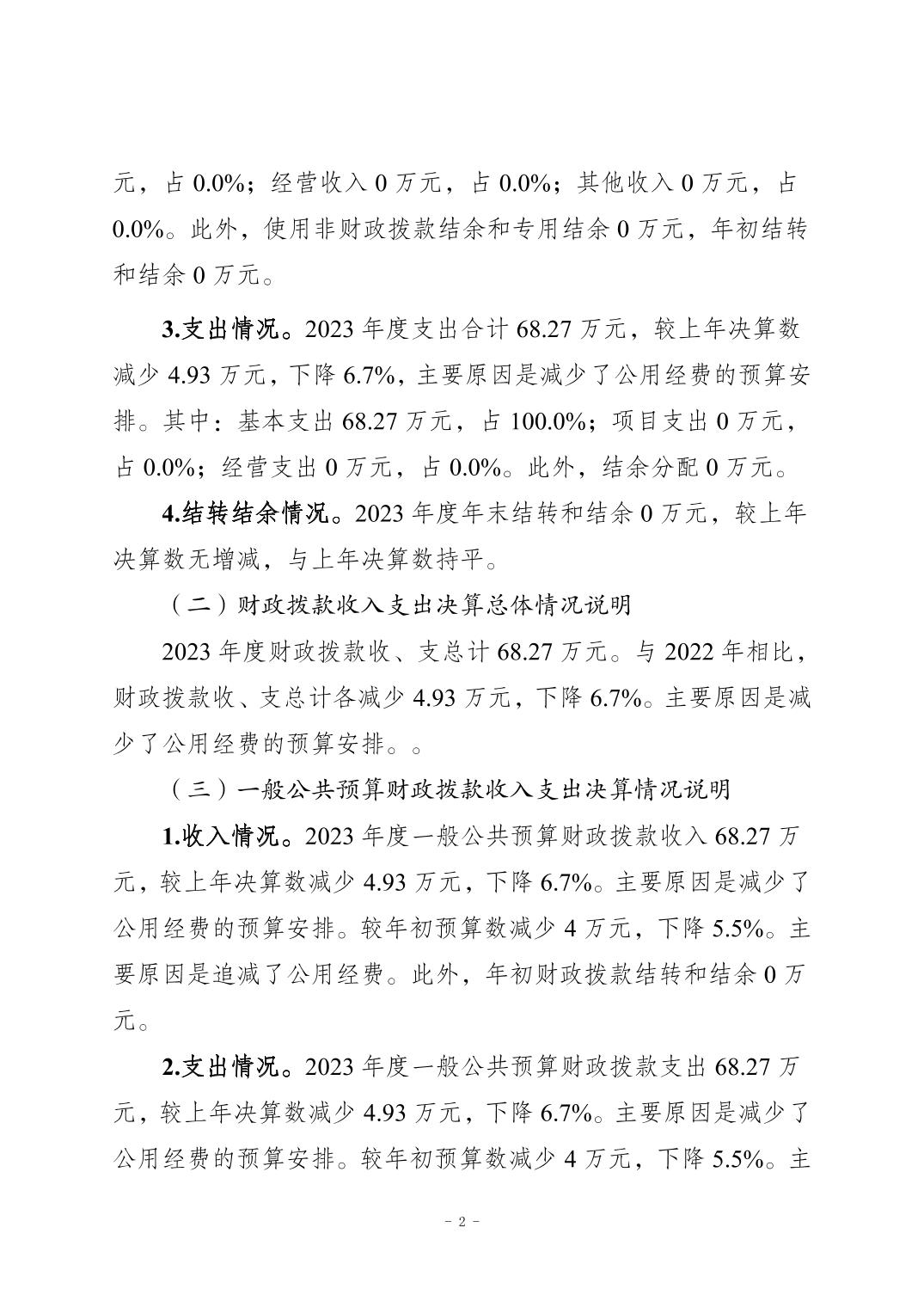 元，占 0.0%；经营收入 0 万元，占 0.0%；其他收入 0 万元，占 0.0%。此外，使用非财政拨款结余和专用结余 0 万元，年初结转和结余 0 万元。

3.支出情况。2023 年度支出合计 68.27 万元，较上年决算数减少 4.93 万元，下降 6.7%，主要原因是减少了公用经费的预算安排。其中：基本支出 68.27 万元，占 100.0%；项目支出 0 万元，占 0.0%；经营支出 0 万元，占 0.0%。此外，结余分配 0 万元。

4.结转结余情况。2023 年度年末结转和结余 0 万元，较上年决算数无增减，与上年决算数持平。

（二）财政拨款收入支出决算总体情况说明

2023 年度财政拨款收、支总计 68.27 万元。与 2022 年相比，财政拨款收、支总计各减少 4.93 万元，下降 6.7%。主要原因是减少了公用经费的预算安排。。

（三）一般公共预算财政拨款收入支出决算情况说明

1.收入情况。2023 年度一般公共预算财政拨款收入 68.27 万元，较上年决算数减少 4.93 万元，下降 6.7%。主要原因是减少了公用经费的预算安排。较年初预算数减少 4 万元，下降 5.5%。主要原因是追减了公用经费。此外，年初财政拨款结转和结余 0 万元。

2.支出情况。2023 年度一般公共预算财政拨款支出 68.27 万元，较上年决算数减少 4.93 万元，下降 6.7%。主要原因是减少了公用经费的预算安排。较年初预算数减少 4 万元，下降 5.5%。主

- 2 -